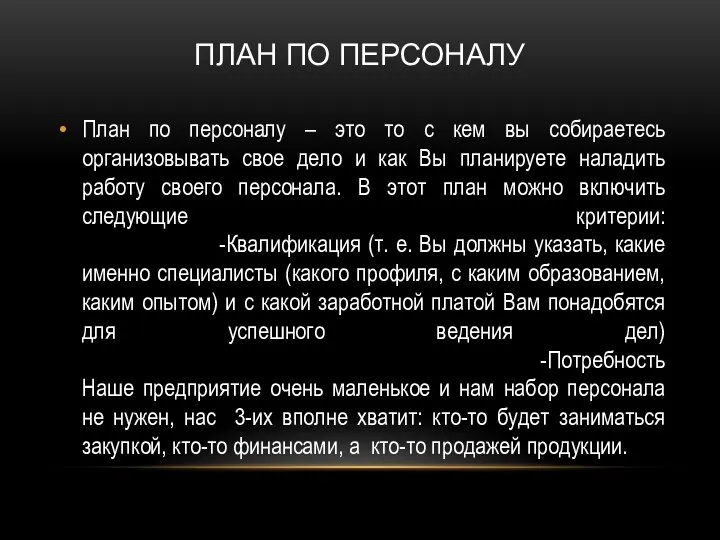 ПЛАН ПО ПЕРСОНАЛУ

• План по персоналу – это то с кем вы собираетесь организовывать свое дело и как Вы планируете наладить работу своего персонала. В этот план можно включить следующие критерии:
-Квалификация (т. е. Вы должны указать, какие именно специалисты (какого профиля, с каким образованием, каким опытом) и с какой заработной платой Вам понадобятся для успешного ведения дел)
-Потребность
Наше предприятие очень маленькое и нам набор персонала не нужен, нас 3-их вполне хватит: кто-то будет заниматься закупкой, кто-то финансами, а кто-то продажей продукции.